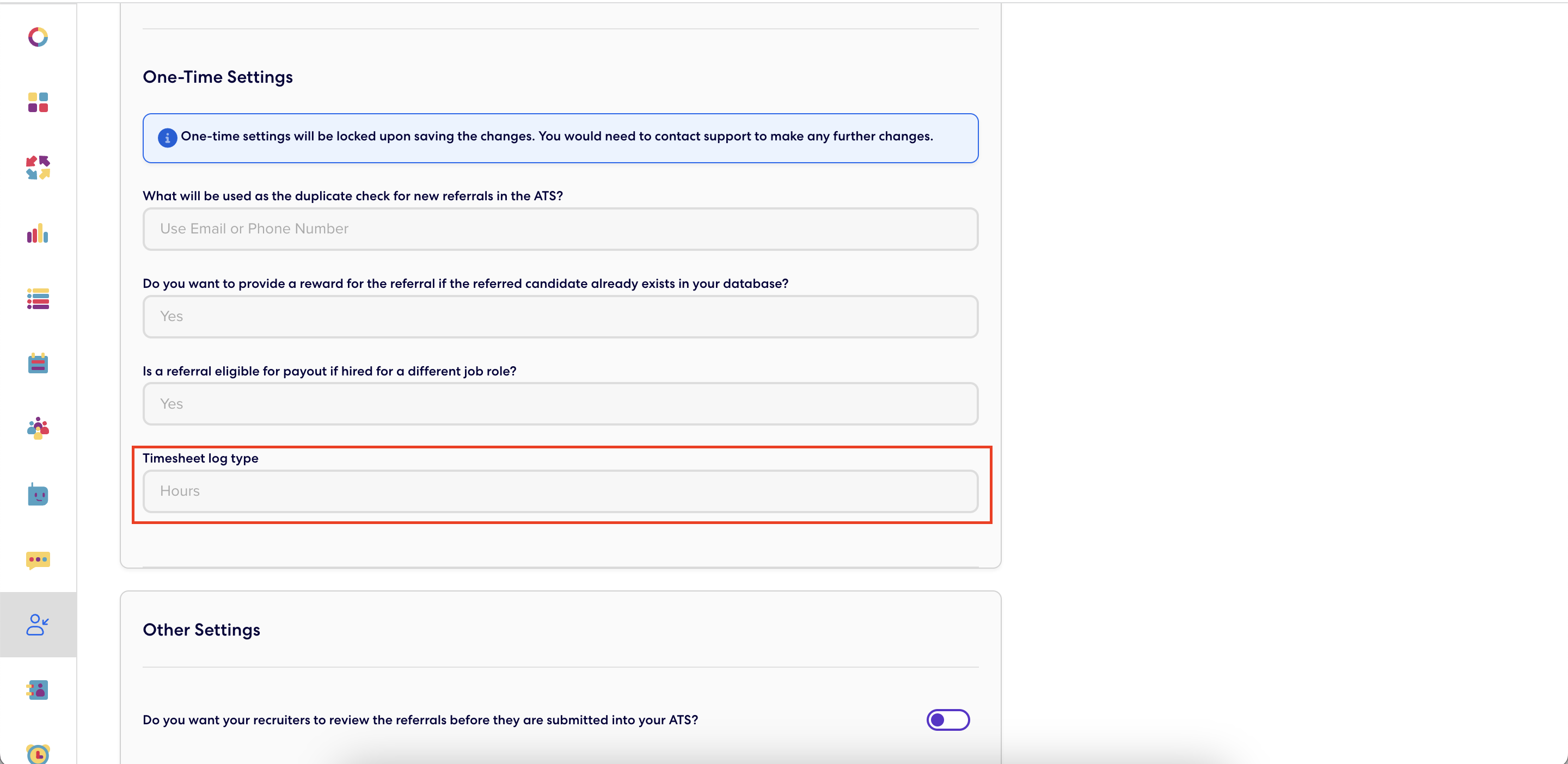 One-Time Settings

One-time settings will be locked upon saving the changes. You would need to contact support to make any further changes.

What will be used as the duplicate check for new referrals in the ATS?

Use Email or Phone Number

Do you want to provide a reward for the referral if the referred candidate already exists in your database?

Yes

Is a referral eligible for payout if hired for a different job role?

Yes

Timesheet log type

Hours

Other Settings

Do you want your recruiters to review the referrals before they are submitted into your ATS?